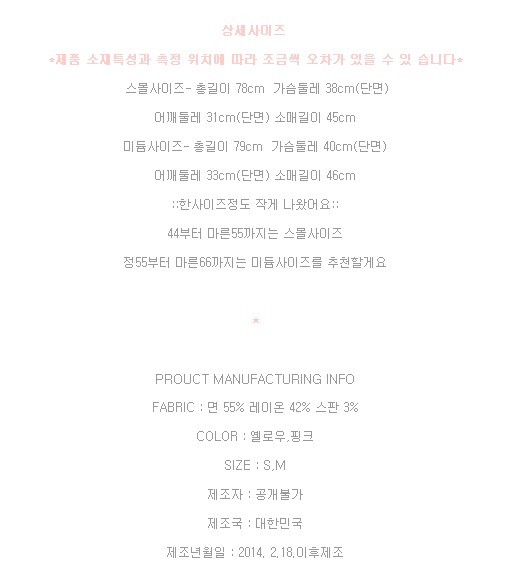 상세사이즈

*제품 소재특성과 측정 위치에 따라 조금씩 오차가 있을 수 있 습니다*

스몰사이즈- 총길이 78cm 가슴둘레 38cm(단면)

어깨둘레 31cm(단면) 소매길이 45cm

미듐사이즈- 총길이 79cm 가슴둘레 40cm(단면)

어깨둘레 33cm(단면) 소매길이 46cm

::한사이즈정도 작게 나왔어요::

44부터 마른55까지는 스몰사이즈

정55부터 마른66까지는 미듐사이즈를 추천할게요

*

PROUCT MANUFACTURING INFO

FABRIC : 면 55% 레이온 42% 스판 3%

COLOR : 옐로우,핑크

SIZE : S,M

제조자 : 공개불가

제조국 : 대한민국

제조년월일 : 2014. 2.18.이후제조